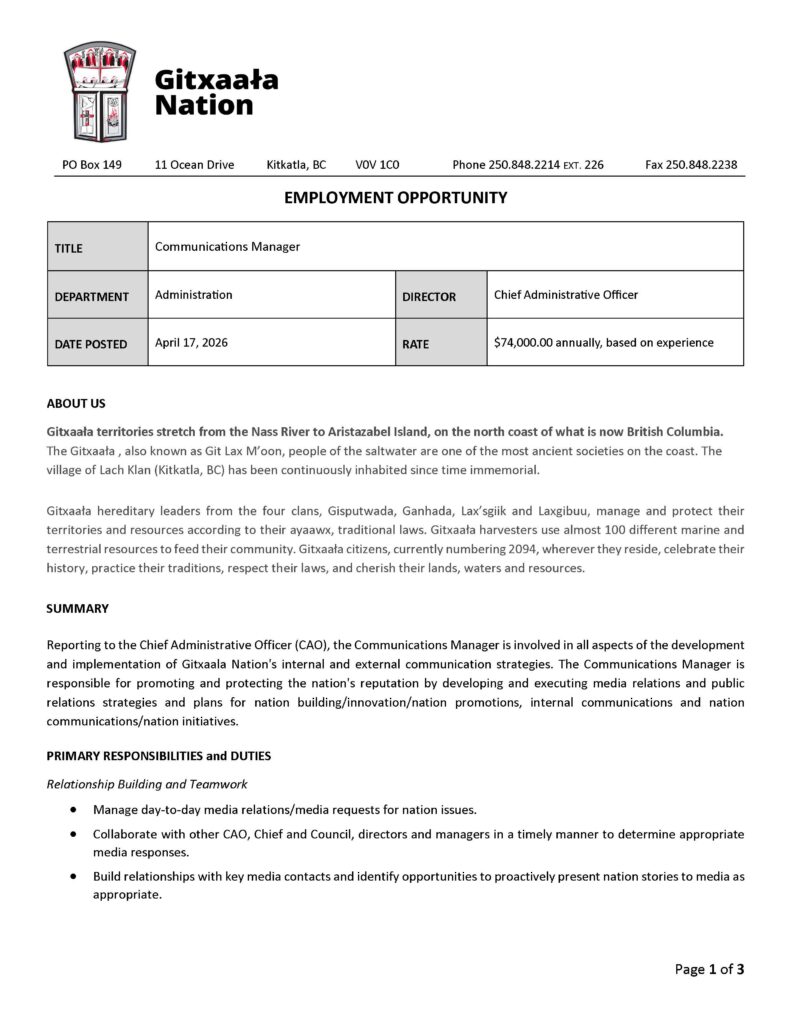 Gitxaała Nation

PO Box 149 11 Ocean Drive Kitkatla, BC V0V 1C0 Phone 250.848.2214 EXT. 226 Fax 250.848.2238

EMPLOYMENT OPPORTUNITY

| TITLE | Communications Manager | | |
|---|---|---|---|
| DEPARTMENT | Administration | DIRECTOR | Chief Administrative Officer |
| DATE POSTED | April 17, 2026 | RATE | $74,000.00 annually, based on experience |

ABOUT US

Gitxaała territories stretch from the Nass River to Aristazabel Island, on the north coast of what is now British Columbia. The Gitxaała , also known as Git Lax M'oon, people of the saltwater are one of the most ancient societies on the coast. The village of Lach Klan (Kitkatla, BC) has been continuously inhabited since time immemorial.

Gitxaała hereditary leaders from the four clans, Gisputwada, Ganhada, Lax'sgiik and Laxgibuu, manage and protect their territories and resources according to their ayaawx, traditional laws. Gitxaała harvesters use almost 100 different marine and terrestrial resources to feed their community. Gitxaała citizens, currently numbering 2094, wherever they reside, celebrate their history, practice their traditions, respect their laws, and cherish their lands, waters and resources.

SUMMARY

Reporting to the Chief Administrative Officer (CAO), the Communications Manager is involved in all aspects of the development and implementation of Gitxaala Nation's internal and external communication strategies. The Communications Manager is responsible for promoting and protecting the nation's reputation by developing and executing media relations and public relations strategies and plans for nation building/innovation/nation promotions, internal communications and nation communications/nation initiatives.

PRIMARY RESPONSIBILITIES and DUTIES

Relationship Building and Teamwork

• Manage day-to-day media relations/media requests for nation issues.
• Collaborate with other CAO, Chief and Council, directors and managers in a timely manner to determine appropriate media responses.
• Build relationships with key media contacts and identify opportunities to proactively present nation stories to media as appropriate.

Page 1 of 3